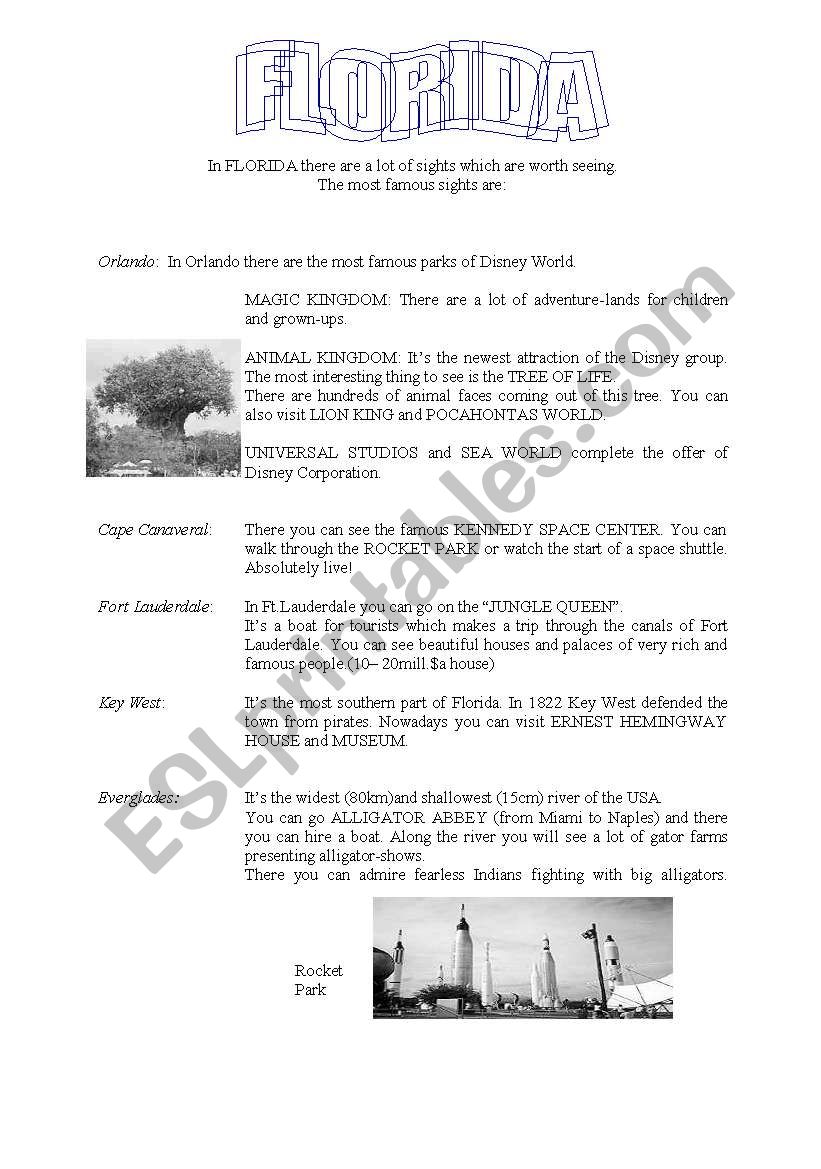 FLORIDA

In FLORIDA there are a lot of sights which are worth seeing. The most famous sights are:

Orlando: In Orlando there are the most famous parks of Disney World.

MAGIC KINGDOM: There are a lot of adventure-lands for children and grown-ups.

ANIMAL KINGDOM: It's the newest attraction of the Disney group. The most interesting thing to see is the TREE OF LIFE. There are hundreds of animal faces coming out of this tree. You can also visit LION KING and POCAHONTAS WORLD.

UNIVERSAL STUDIOS and SEA WORLD complete the offer of Disney Corporation.

Cape Canaveral: There you can see the famous KENNEDY SPACE CENTER. You can walk through the ROCKET PARK or watch the start of a space shuttle. Absolutely live!

Fort Lauderdale: In Ft.Lauderdale you can go on the "JUNGLE QUEEN". It's a boat for tourists which makes a trip through the canals of Fort Lauderdale. You can see beautiful houses and palaces of very rich and famous people.(10– 20mill.$a house)

Key West: It's the most southern part of Florida. In 1822 Key West defended the town from pirates. Nowadays you can visit ERNEST HEMINGWAY HOUSE and MUSEUM.

Everglades: It's the widest (80km)and shallowest (15cm) river of the USA. You can go ALLIGATOR ABBEY (from Miami to Naples) and there you can hire a boat. Along the river you will see a lot of gator farms presenting alligator-shows. There you can admire fearless Indians fighting with big alligators.

Rocket Park

ESLprintables.com